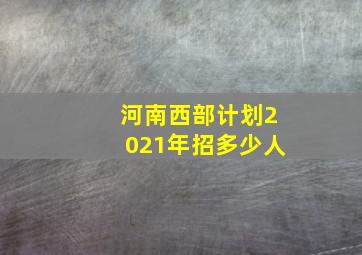 河南西部计划2021年招多少人